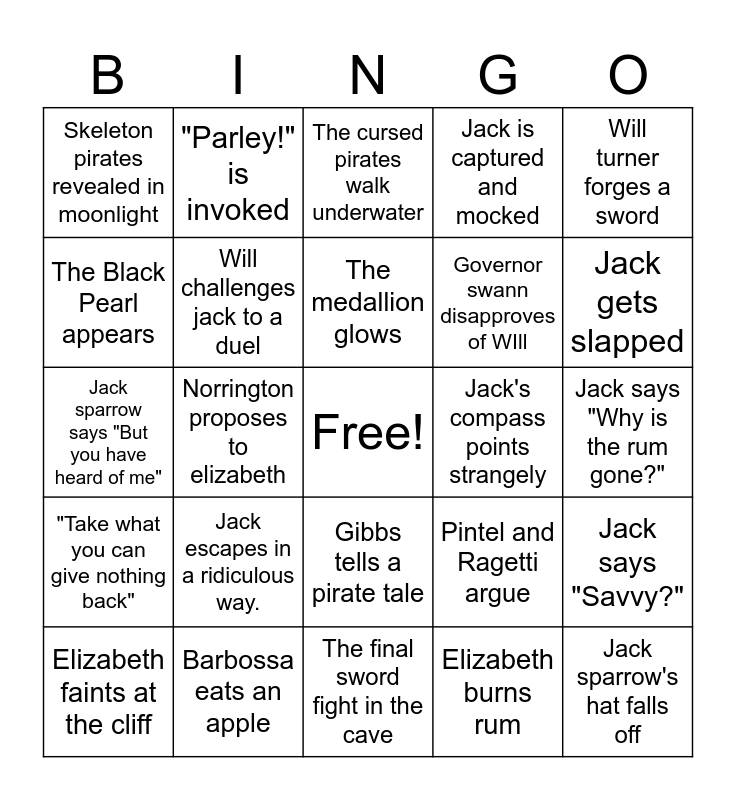 | B | I | N | G | O |
|---|---|---|---|---|
| Skeleton pirates revealed in moonlight | "Parley!" is invoked | The cursed pirates walk underwater | Jack is captured and mocked | Will turner forges a sword |
| The Black Pearl appears | Will challenges jack to a duel | The medallion glows | Governor swann disapproves of WIll | Jack gets slapped |
| Jack sparrow says "But you have heard of me" | Norrington proposes to elizabeth | Free! | Jack's compass points strangely | Jack says "Why is the rum gone?" |
| "Take what you can give nothing back" | Jack escapes in a ridiculous way. | Gibbs tells a pirate tale | Pintel and Ragetti argue | Jack says "Savvy?" |
| Elizabeth faints at the cliff | Barbossa eats an apple | The final sword fight in the cave | Elizabeth burns rum | Jack sparrow's hat falls off |